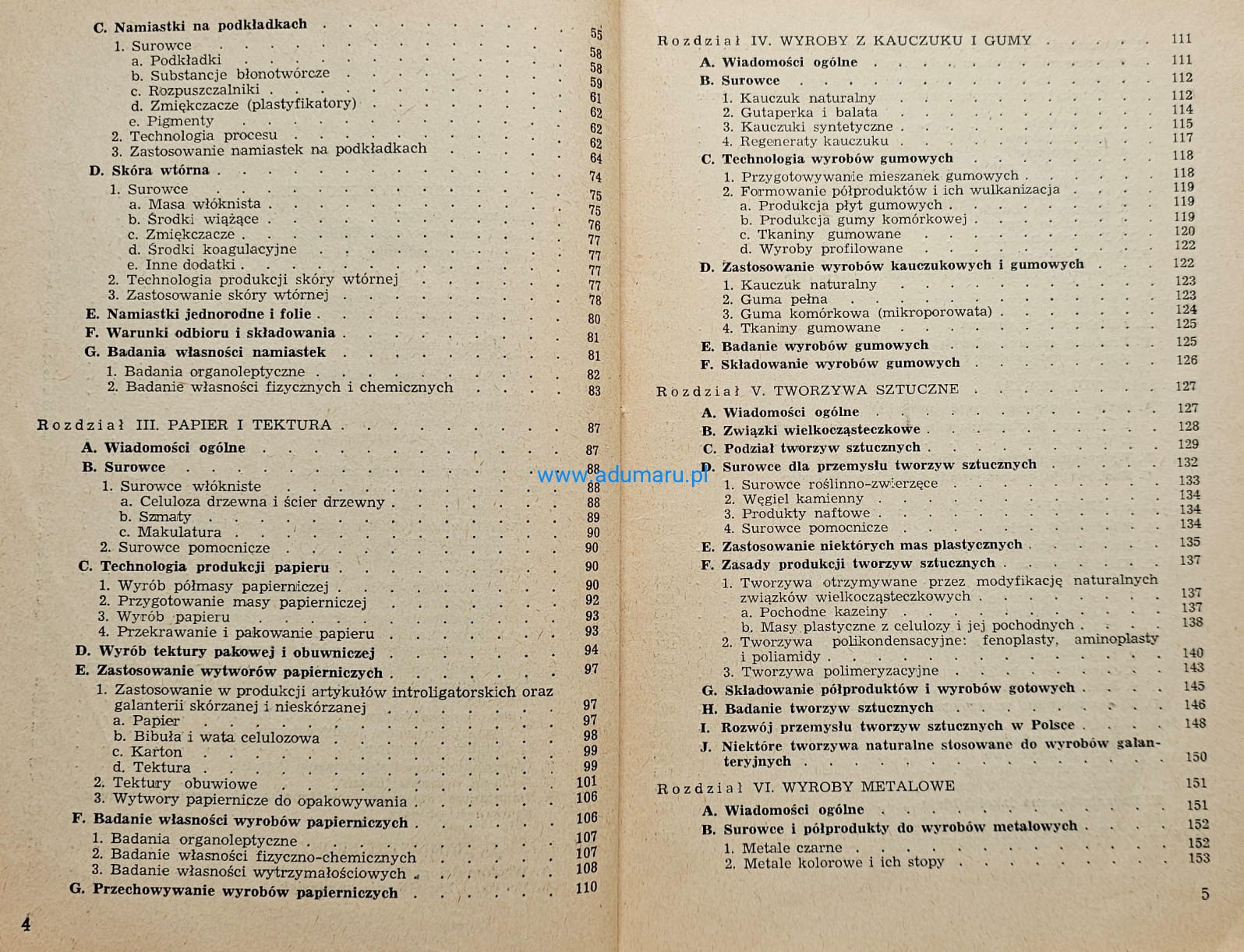 C. Namiastki na podkładkach 55
1. Surowce 58
a. Podkładki 58
b. Substancje błonotwórcze 59
c. Rozpuszczalniki 61
d. Zmiękczacze (plastyfikatory) 62
e. Pigmenty 62
2. Technologia procesu 62
3. Zastosowanie namiastek na podkładkach 64
D. Skóra wtórna 74
1. Surowce 75
a. Masa włóknista 75
b. Środki wiążące 76
c. Zmiękczacze 77
d. Środki koagulacyjne 77
e. Inne dodatki 77
2. Technologia produkcji skóry wtórnej 77
3. Zastosowanie skóry wtórnej 78
E. Namiastki jednorodne i folie 80
F. Warunki odbioru i składowania 81
G. Badania własności namiastek 81
1. Badania organoleptyczne 82
2. Badanie własności fizycznych i chemicznych 83

Rozdział III. PAPIER I TEKTURA 87
A. Wiadomości ogólne 87
B. Surowce 88
1. Surowce włókniste 88
a. Celuloza drzewna i ścier drzewny 88
b. Szmaty 89
c. Makulatura 90
2. Surowce pomocnicze 90
C. Technologia produkcji papieru 90
1. Wyrób półmasy papierniczej 90
2. Przygotowanie masy papierniczej 92
3. Wyrób papieru 93
4. Przekrawanie i pakowanie papieru 93
D. Wyrób tektury pakowej i obuwniczej 94
E. Zastosowanie wytworów papierniczych 97
1. Zastosowanie w produkcji artykułów introligatorskich oraz galanterii skórzanej i nieskórzanej 97
a. Papier 97
b. Bibuła i wata celulozowa 98
c. Karton 99
d. Tektura 99
2. Tektury obuwiowe 101
3. Wytwory papiernicze do opakowywania 106
F. Badanie własności wyrobów papierniczych 106
1. Badania organoleptyczne 107
2. Badanie własności fizyczno-chemicznych 107
3. Badanie własności wytrzymałościowych 108
G. Przechowywanie wyrobów papierniczych 110

4

Rozdział IV. WYROBY Z KAUCZUKU I GUMY 111
A. Wiadomości ogólne 111
B. Surowce 112
1. Kauczuk naturalny 112
2. Gutaperka i balata 114
3. Kauczuki syntetyczne 115
4. Regeneraty kauczuku 117
C. Technologia wyrobów gumowych 118
1. Przygotowywanie mieszanek gumowych 118
2. Formowanie półproduktów i ich wulkanizacja 119
a. Produkcja płyt gumowych 119
b. Produkcja gumy komórkowej 119
c. Tkaniny gumowane 120
d. Wyroby profilowane 122
D. Zastosowanie wyrobów kauczukowych i gumowych 122
1. Kauczuk naturalny 123
2. Guma pełna 123
3. Guma komórkowa (mikroporowata) 124
4. Tkaniny gumowane 125
E. Badanie wyrobów gumowych 125
F. Składowanie wyrobów gumowych 126

Rozdział V. TWORZYWA SZTUCZNE 127
A. Wiadomości ogólne 127
B. Związki wielkocząsteczkowe 128
C. Podział tworzyw sztucznych 129
D. Surowce dla przemysłu tworzyw sztucznych 132
1. Surowce roślinno-zwierzęce 133
2. Węgiel kamienny 134
3. Produkty naftowe 134
4. Surowce pomocnicze 134
E. Zastosowanie niektórych mas plastycznych 135
F. Zasady produkcji tworzyw sztucznych 137
1. Tworzywa otrzymywane przez modyfikację naturalnych związków wielkocząsteczkowych 137
a. Pochodne kazeiny 137
b. Masy plastyczne z celulozy i jej pochodnych 138
2. Tworzywa polikondensacyjne: fenoplasty, aminoplasty i poliamidy 140
3. Tworzywa polimeryzacyjne 143
G. Składowanie półproduktów i wyrobów gotowych 145
H. Badanie tworzyw sztucznych 146
I. Rozwój przemysłu tworzyw sztucznych w Polsce 148
J. Niektóre tworzywa naturalne stosowane do wyrobów galanteryjnych 150

Rozdział VI. WYROBY METALOWE 151
A. Wiadomości ogólne 151
B. Surowce i półprodukty do wyrobów metalowych 152
1. Metale czarne 152
2. Metale kolorowe i ich stopy 153

5

www.adumaru.pl